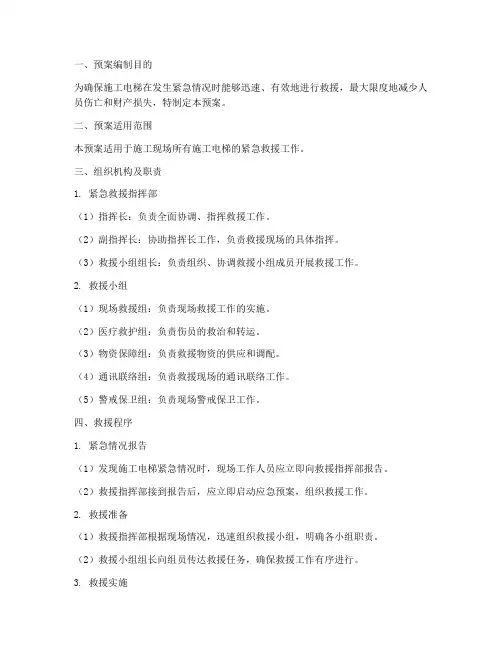 一、预案编制目的

为确保施工电梯在发生紧急情况时能够迅速、有效地进行救援，最大限度地减少人员伤亡和财产损失，特制定本预案。

二、预案适用范围

本预案适用于施工现场所有施工电梯的紧急救援工作。

三、组织机构及职责

1. 紧急救援指挥部

（1）指挥长：负责全面协调、指挥救援工作。

（2）副指挥长：协助指挥长工作，负责救援现场的具体指挥。

（3）救援小组组长：负责组织、协调救援小组成员开展救援工作。

2. 救援小组

（1）现场救援组：负责现场救援工作的实施。

（2）医疗救护组：负责伤员的救治和转运。

（3）物资保障组：负责救援物资的供应和调配。

（4）通讯联络组：负责救援现场的通讯联络工作。

（5）警戒保卫组：负责现场警戒保卫工作。

四、救援程序

1. 紧急情况报告

（1）发现施工电梯紧急情况时，现场工作人员应立即向救援指挥部报告。

（2）救援指挥部接到报告后，应立即启动应急预案，组织救援工作。

2. 救援准备

（1）救援指挥部根据现场情况，迅速组织救援小组，明确各小组职责。

（2）救援小组组长向组员传达救援任务，确保救援工作有序进行。

3. 救援实施